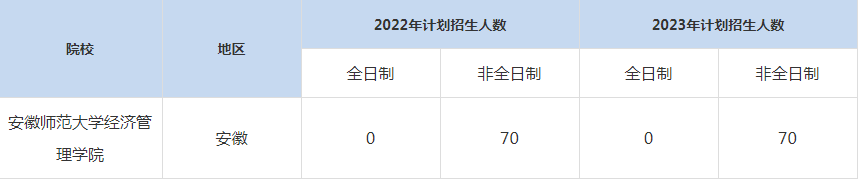 | 院校 | 地区 | 2022年计划招生人数 | | 2023年计划招生人数 | |
|---|---|---|---|---|---|
| | | 全日制 | 非全日制 | 全日制 | 非全日制 |
| 安徽师范大学经济管理学院 | 安徽 | 0 | 70 | 0 | 70 |